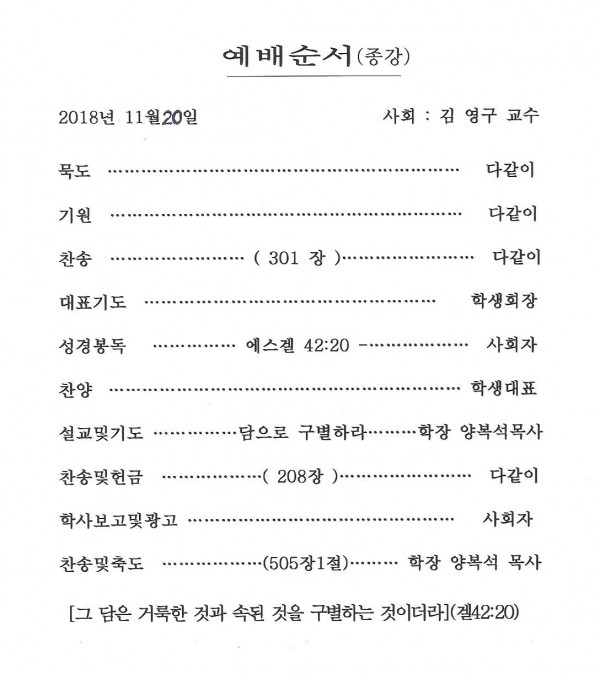 예배순서(종강)

2018년 11월20일 사회 : 김 영구 교수

묵도 다같이

기원 다같이

찬송 ( 301 장 ) 다같이

대표기도 학생회장

성경봉독 에스겔 42:20 - 사회자

찬양 학생대표

설교및기도 담으로 구별하라 학장 양복석목사

찬송및헌금 ( 208장 ) 다같이

학사보고및광고 사회자

찬송및축도 (505장1절) 학장 양복석 목사

[그 담은 거룩한 것과 속된 것을 구별하는 것이더라](겔42:20)